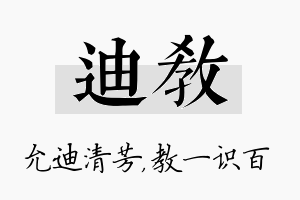 迪教

允迪清芳,教一识百